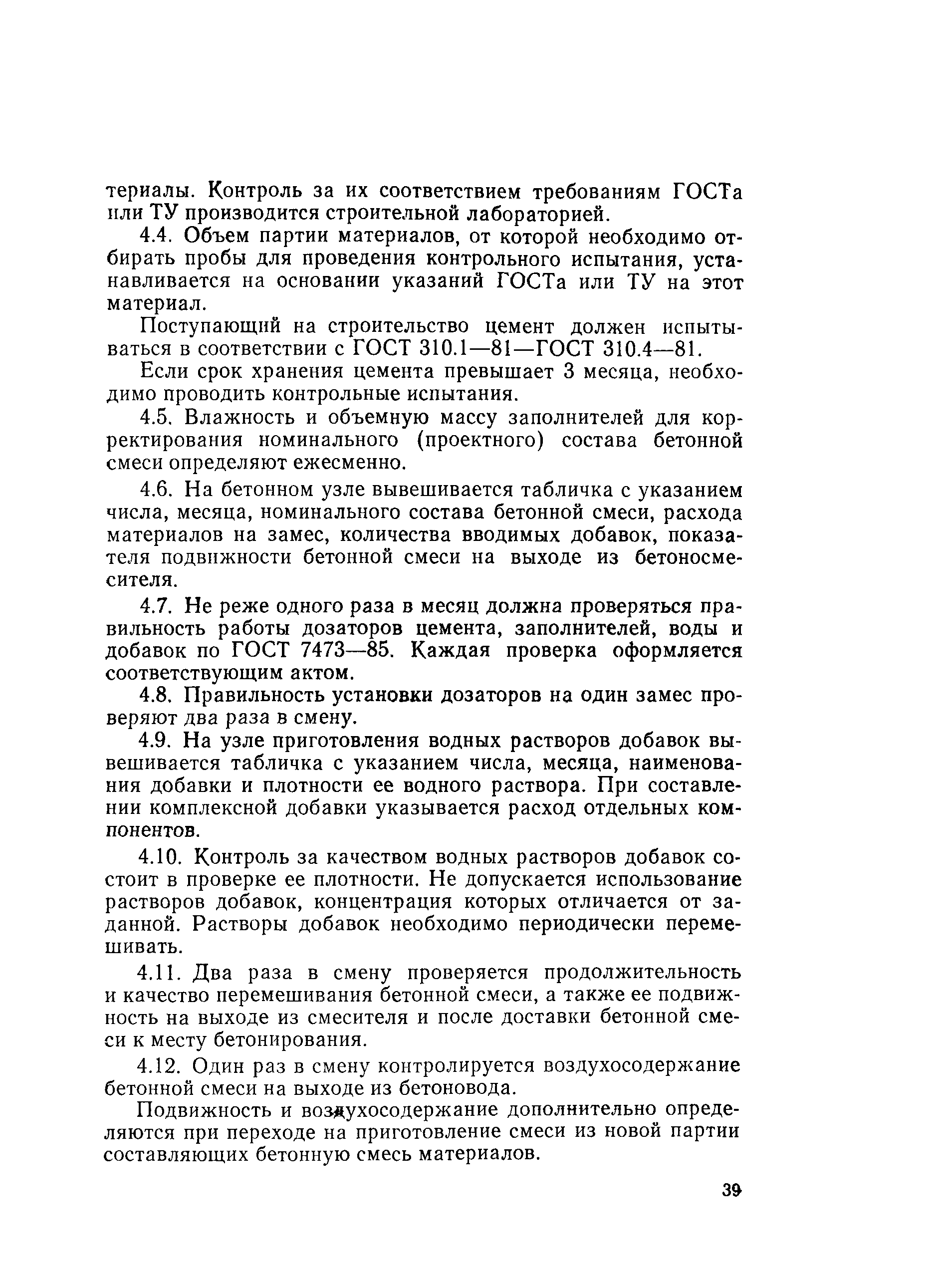 териалы. Контроль за их соответствием требованиям ГОСТа или ТУ производится строительной лабораторией.

4.4. Объем партии материалов, от которой необходимо отбирать пробы для проведения контрольного испытания, устанавливается на основании указаний ГОСТа или ТУ на этот материал.

Поступающий на строительство цемент должен испытываться в соответствии с ГОСТ 310.1—81—ГОСТ 310.4—81.

Если срок хранения цемента превышает 3 месяца, необходимо проводить контрольные испытания.

4.5. Влажность и объемную массу заполнителей для корректирования номинального (проектного) состава бетонной смеси определяют ежесменно.

4.6. На бетонном узле вывешивается табличка с указанием числа, месяца, номинального состава бетонной смеси, расхода материалов на замес, количества вводимых добавок, показателя подвижности бетонной смеси на выходе из бетоносмесителя.

4.7. Не реже одного раза в месяц должна проверяться правильность работы дозаторов цемента, заполнителей, воды и добавок по ГОСТ 7473—85. Каждая проверка оформляется соответствующим актом.

4.8. Правильность установки дозаторов на один замес проверяют два раза в смену.

4.9. На узле приготовления водных растворов добавок вывешивается табличка с указанием числа, месяца, наименования добавки и плотности ее водного раствора. При составлении комплексной добавки указывается расход отдельных компонентов.

4.10. Контроль за качеством водных растворов добавок состоит в проверке ее плотности. Не допускается использование растворов добавок, концентрация которых отличается от заданной. Растворы добавок необходимо периодически перемешивать.

4.11. Два раза в смену проверяется продолжительность и качество перемешивания бетонной смеси, а также ее подвижность на выходе из смесителя и после доставки бетонной смеси к месту бетонирования.

4.12. Один раз в смену контролируется воздухосодержание бетонной смеси на выходе из бетоновода.

Подвижность и воздухосодержание дополнительно определяются при переходе на приготовление смеси из новой партии составляющих бетонную смесь материалов.

39